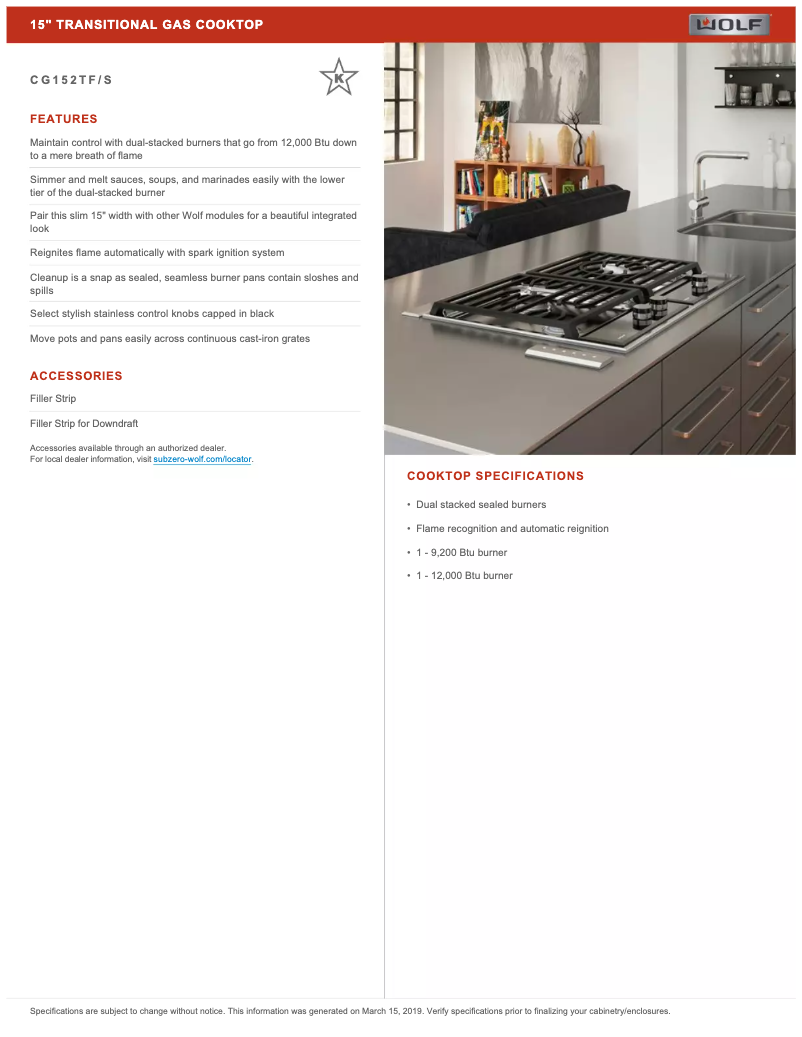 15" TRANSITIONAL GAS COOKTOP

WOLF

CG152TF/S

K

FEATURES

Maintain control with dual-stacked burners that go from 12,000 Btu down to a mere breath of flame

Simmer and melt sauces, soups, and marinades easily with the lower tier of the dual-stacked burner

Pair this slim 15" width with other Wolf modules for a beautiful integrated look

Reignites flame automatically with spark ignition system

Cleanup is a snap as sealed, seamless burner pans contain sloshes and spills

Select stylish stainless control knobs capped in black

Move pots and pans easily across continuous cast-iron grates

ACCESSORIES

Filler Strip

Filler Strip for Downdraft

Accessories available through an authorized dealer.
For local dealer information, visit subzero-wolf.com/locator.

COOKTOP SPECIFICATIONS

• Dual stacked sealed burners

• Flame recognition and automatic reignition

• 1 - 9,200 Btu burner

• 1 - 12,000 Btu burner

Specifications are subject to change without notice. This information was generated on March 15, 2019. Verify specifications prior to finalizing your cabinetry/enclosures.